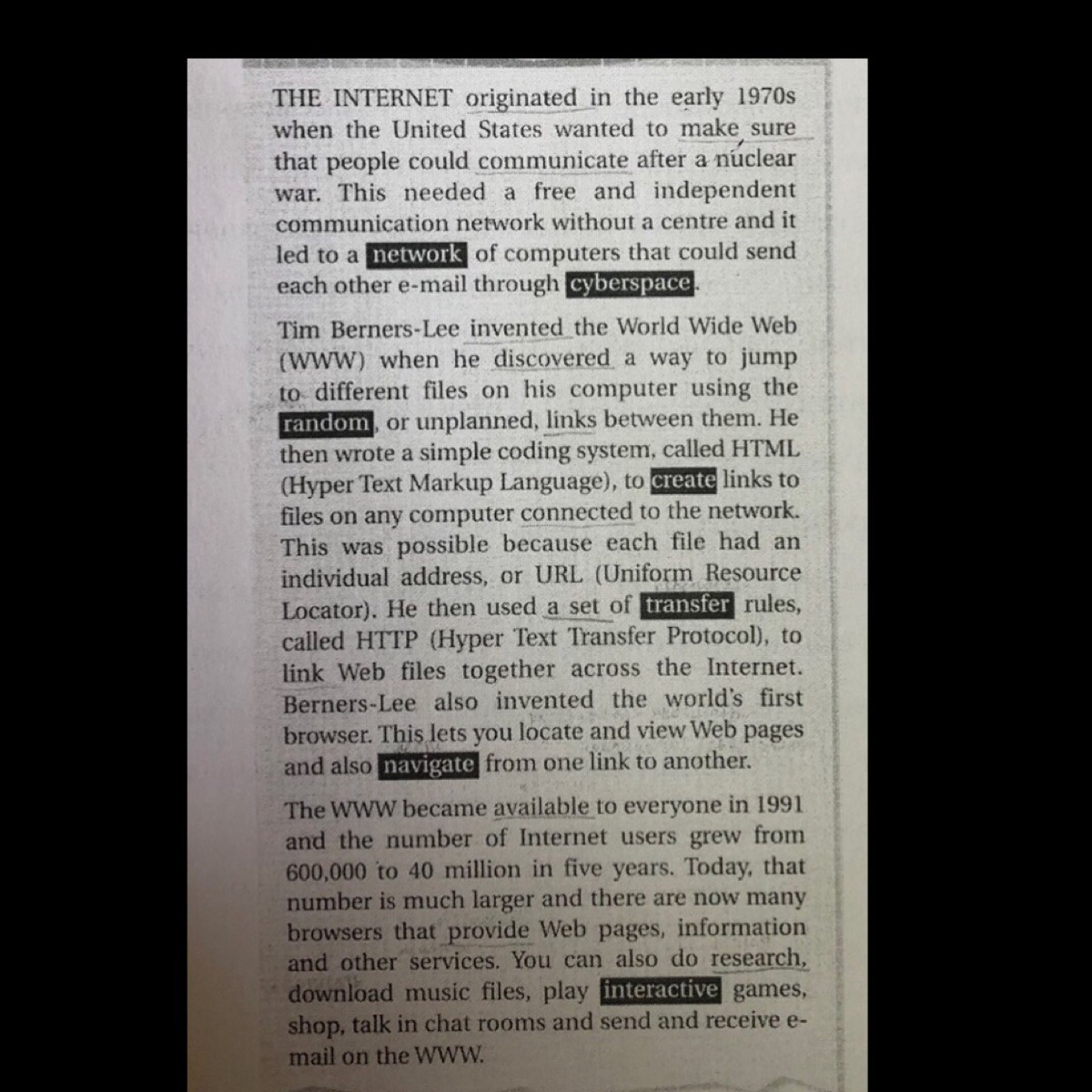 THE INTERNET originated in the early 1970s when the United States wanted to make sure that people could communicate after a nuclear war. This needed a free and independent communication network without a centre and it led to a network of computers that could send each other e-mail through cyberspace.

Tim Berners-Lee invented the World Wide Web (WWW) when he discovered a way to jump to different files on his computer using the random, or unplanned, links between them. He then wrote a simple coding system, called HTML (Hyper Text Markup Language), to create links to files on any computer connected to the network. This was possible because each file had an individual address, or URL (Uniform Resource Locator). He then used a set of transfer rules, called HTTP (Hyper Text Transfer Protocol), to link Web files together across the Internet. Berners-Lee also invented the world's first browser. This lets you locate and view Web pages and also navigate from one link to another.

The WWW became available to everyone in 1991 and the number of Internet users grew from 600,000 to 40 million in five years. Today, that number is much larger and there are now many browsers that provide Web pages, information and other services. You can also do research, download music files, play interactive games, shop, talk in chat rooms and send and receive e-mail on the WWW.